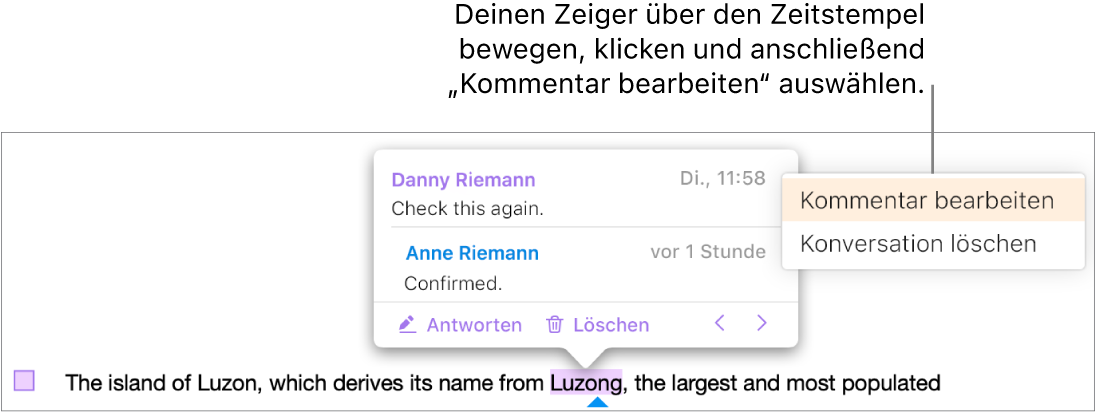 Deinen Zeiger über den Zeitstempel bewegen, klicken und anschließend „Kommentar bearbeiten“ auswählen.

Danny Riemann
Di., 11:58
Check this again.

Anne Riemann
vor 1 Stunde
Confirmed.

Antworten
Löschen

Kommentar bearbeiten
Konversation löschen

The island of Luzon, which derives its name from Luzong, the largest and most populated